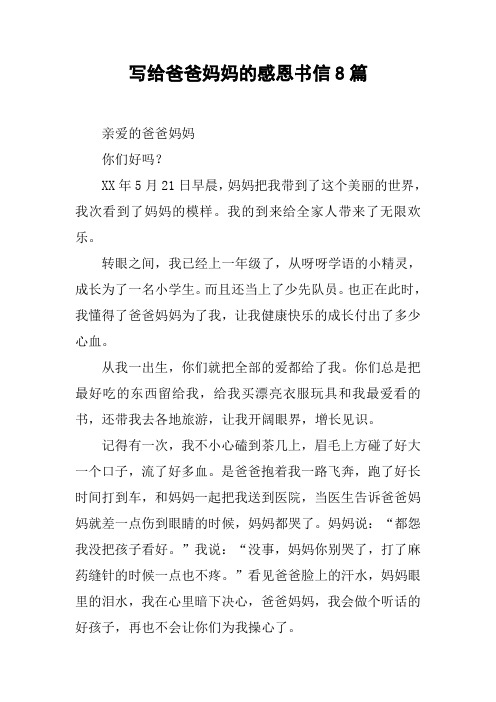 写给爸爸妈妈的感恩书信8篇

亲爱的爸爸妈妈

你们好吗？

XX年5月21日早晨，妈妈把我带到了这个美丽的世界，我次看到了妈妈的模样。我的到来给全家人带来了无限欢乐。

转眼之间，我已经上一年级了，从呀呀学语的小精灵，成长为了一名小学生。而且还当上了少先队员。也正在此时，我懂得了爸爸妈妈为了我，让我健康快乐的成长付出了多少心血。

从我一出生，你们就把全部的爱都给了我。你们总是把最好吃的东西留给我，给我买漂亮衣服玩具和我最爱看的书，还带我去各地旅游，让我开阔眼界，增长见识。

记得有一次，我不小心磕到茶几上，眉毛上方碰了好大一个口子，流了好多血。是爸爸抱着我一路飞奔，跑了好长时间打到车，和妈妈一起把我送到医院，当医生告诉爸爸妈妈就差一点伤到眼睛的时候，妈妈都哭了。妈妈说：“都怨我没把孩子看好。”我说：“没事，妈妈你别哭了，打了麻药缝针的时候一点也不疼。”看见爸爸脸上的汗水，妈妈眼里的泪水，我在心里暗下决心，爸爸妈妈，我会做个听话的好孩子，再也不会让你们为我操心了。